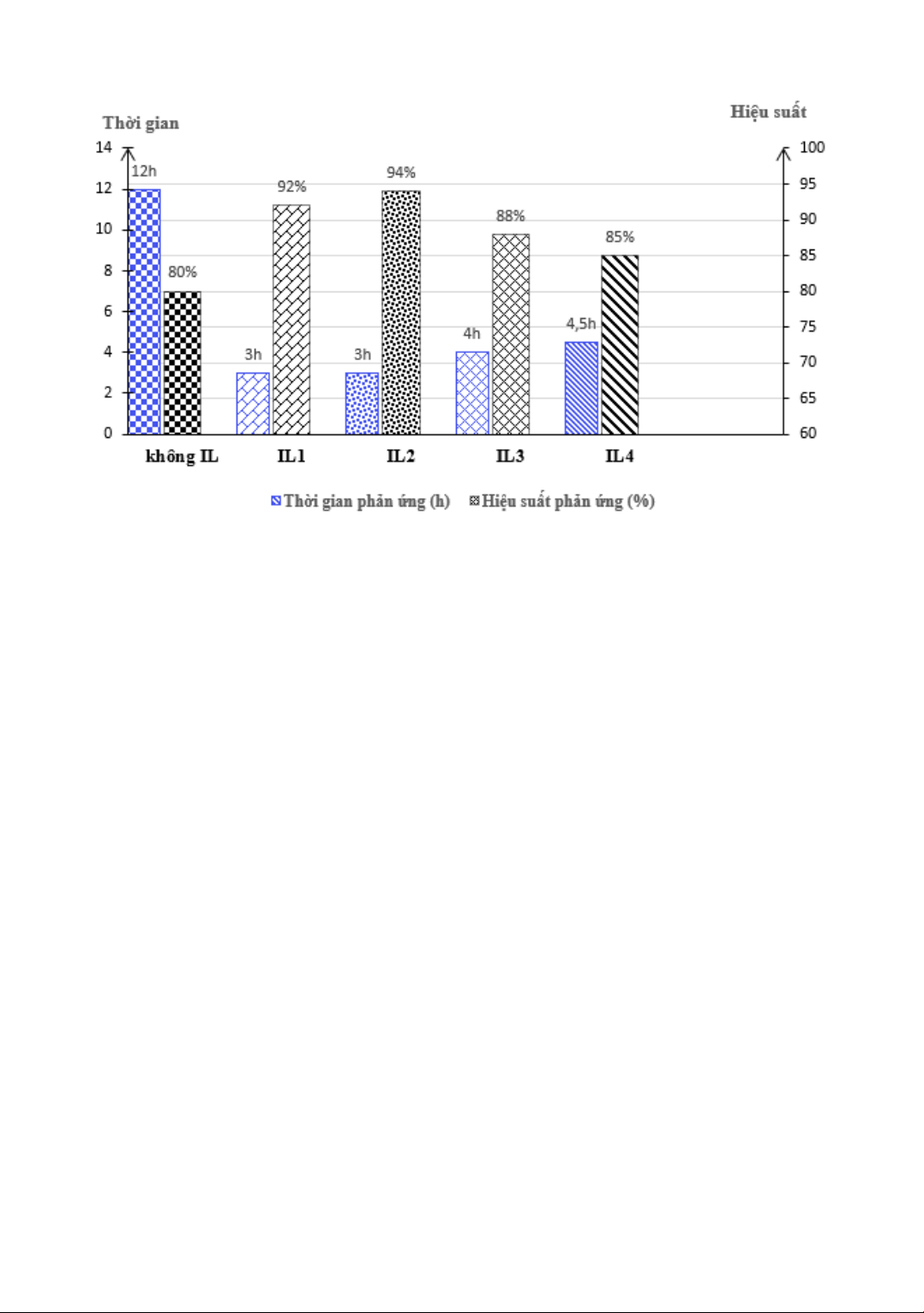 Thời gian

Hiệu suất

14
12
10
8
6
4
2
0

100
95
90
85
80
75
70
65
60

12h
80%
3h
92%
3h
94%
4h
88%
4,5h
85%

không IL
IL1
IL2
IL3
IL4

Thời gian phản ứng (h)
Hiệu suất phản ứng (%)